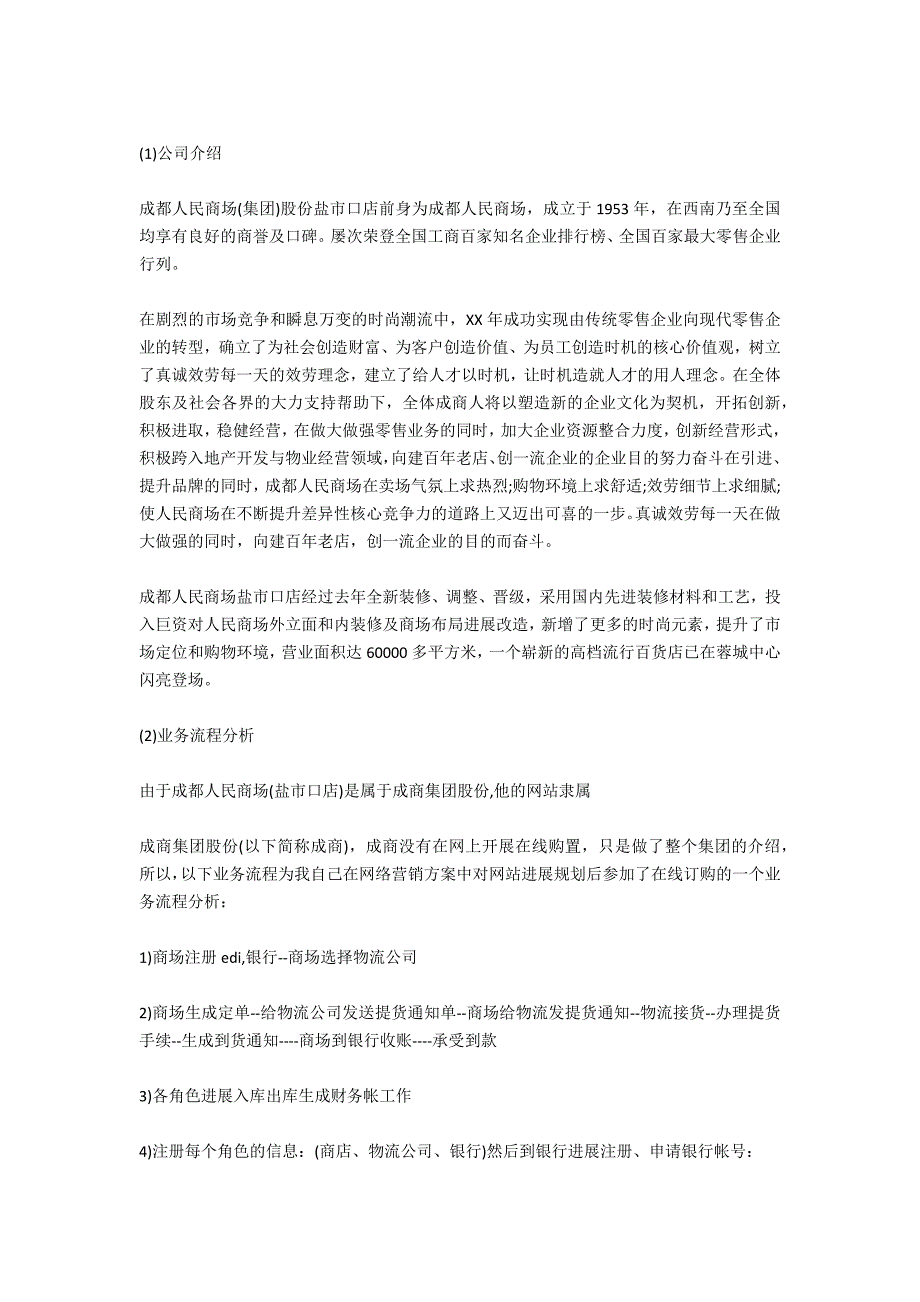 (1)公司介绍

成都人民商场(集团)股份盐市口店前身为成都人民商场，成立于 1953 年，在西南乃至全国均享有良好的商誉及口碑。屡次荣登全国工商百家知名企业排行榜、全国百家最大零售企业行列。

在剧烈的市场竞争和瞬息万变的时尚潮流中，XX 年成功实现由传统零售企业向现代零售企业的转型，确立了为社会创造财富、为客户创造价值、为员工创造时机的核心价值观，树立了真诚效劳每一天的效劳理念，建立了给人才以时机，让时机造就人才的用人理念。在全体股东及社会各界的大力支持帮助下，全体成商人将以塑造新的企业文化为契机，开拓创新，积极进取，稳健经营，在做大做强零售业务的同时，加大企业资源整合力度，创新经营形式，积极跨入地产开发与物业经营领域，向建百年老店、创一流企业的企业目的努力奋斗在引进、提升品牌的同时，成都人民商场在卖场气氛上求热烈;购物环境上求舒适;效劳细节上求细腻;使人民商场在不断提升差异性核心竞争力的道路上又迈出可喜的一步。真诚效劳每一天在做大做强的同时，向建百年老店，创一流企业的目的而奋斗。

成都人民商场盐市口店经过去年全新装修、调整、晋级，采用国内先进装修材料和工艺，投入巨资对人民商场外立面和内装修及商场布局进展改造，新增了更多的时尚元素，提升了市场定位和购物环境，营业面积达 60000 多平方米，一个崭新的高档流行百货店已在蓉城中心闪亮登场。

(2)业务流程分析

由于成都人民商场(盐市口店)是属于成商集团股份,他的网站隶属

成商集团股份(以下简称成商)，成商没有在网上开展在线购置，只是做了整个集团的介绍，所以，以下业务流程为我自己在网络营销方案中对网站进展规划后参加了在线订购的一个业务流程分析：

1)商场注册 edi,银行--商场选择物流公司

2)商场生成定单--给物流公司发送提货通知单--商场给物流发提货通知--物流接货--办理提货手续--生成到货通知----商场到银行收账----承受到款

3)各角色进展入库出库生成财务帐工作

4)注册每个角色的信息：(商店、物流公司、银行)然后到银行进展注册、申请银行帐号：